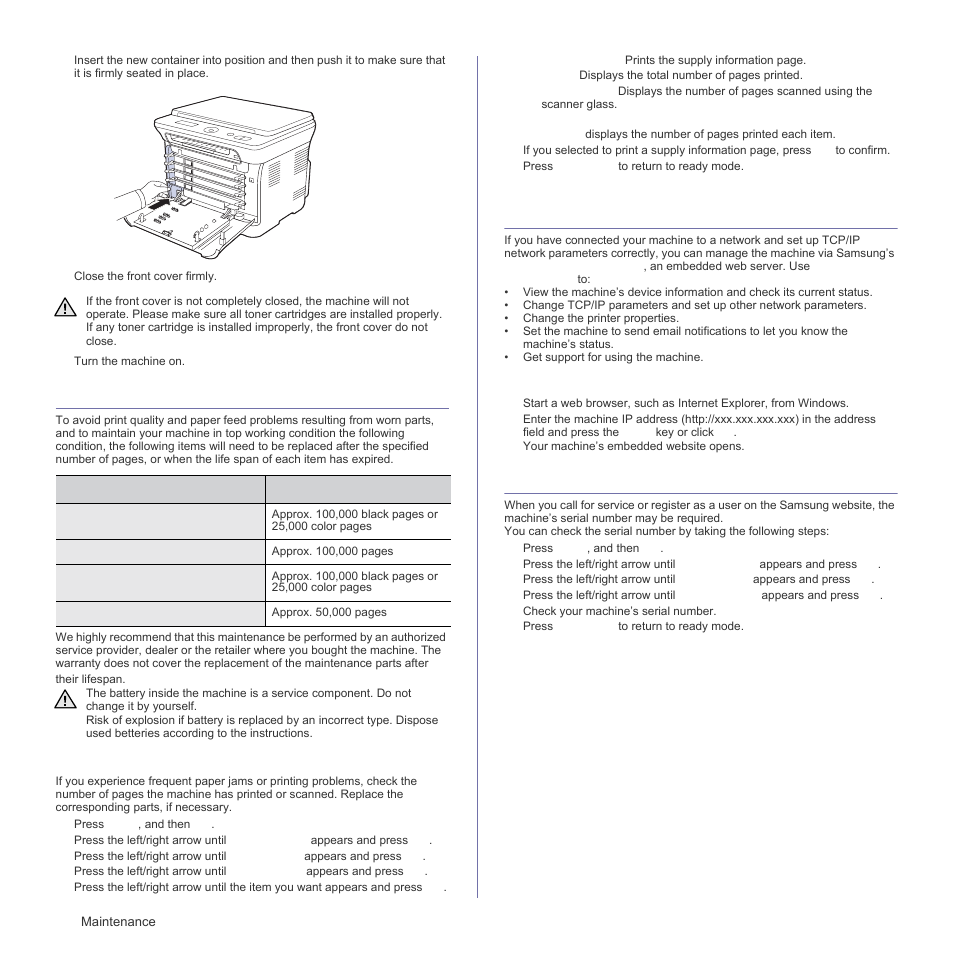 Insert the new container into position and then push it to make sure that it is firmly seated in place.

Close the front cover firmly.

If the front cover is not completely closed, the machine will not operate. Please make sure all toner cartridges are installed properly. If any toner cartridge is installed improperly, the front cover do not close.

Turn the machine on.

To avoid print quality and paper feed problems resulting from worn parts, and to maintain your machine in top working condition the following condition, the following items will need to be replaced after the specified number of pages, or when the life span of each item has expired.

| | |
|---|---|
| | Approx. 100,000 black pages or 25,000 color pages |
| | Approx. 100,000 pages |
| | Approx. 100,000 black pages or 25,000 color pages |
| | Approx. 50,000 pages |

We highly recommend that this maintenance be performed by an authorized service provider, dealer or the retailer where you bought the machine. The warranty does not cover the replacement of the maintenance parts after their lifespan.

The battery inside the machine is a service component. Do not change it by yourself.
Risk of explosion if battery is replaced by an incorrect type. Dispose used betteries according to the instructions.

If you experience frequent paper jams or printing problems, check the number of pages the machine has printed or scanned. Replace the corresponding parts, if necessary.

Press , and then .
Press the left/right arrow until appears and press .
Press the left/right arrow until appears and press .
Press the left/right arrow until appears and press .
Press the left/right arrow until the item you want appears and press .

Prints the supply information page.
Displays the total number of pages printed.
Displays the number of pages scanned using the scanner glass.

displays the number of pages printed each item.
If you selected to print a supply information page, press to confirm.
Press to return to ready mode.

If you have connected your machine to a network and set up TCP/IP network parameters correctly, you can manage the machine via Samsung's , an embedded web server. Use to:
• View the machine's device information and check its current status.
• Change TCP/IP parameters and set up other network parameters.
• Change the printer properties.
• Set the machine to send email notifications to let you know the machine's status.
• Get support for using the machine.

Start a web browser, such as Internet Explorer, from Windows.
Enter the machine IP address (http://xxx.xxx.xxx.xxx) in the address field and press the key or click .
Your machine's embedded website opens.

When you call for service or register as a user on the Samsung website, the machine's serial number may be required.
You can check the serial number by taking the following steps:
Press , and then .
Press the left/right arrow until appears and press .
Press the left/right arrow until appears and press .
Press the left/right arrow until appears and press .
Check your machine's serial number.
Press to return to ready mode.

Maintenance